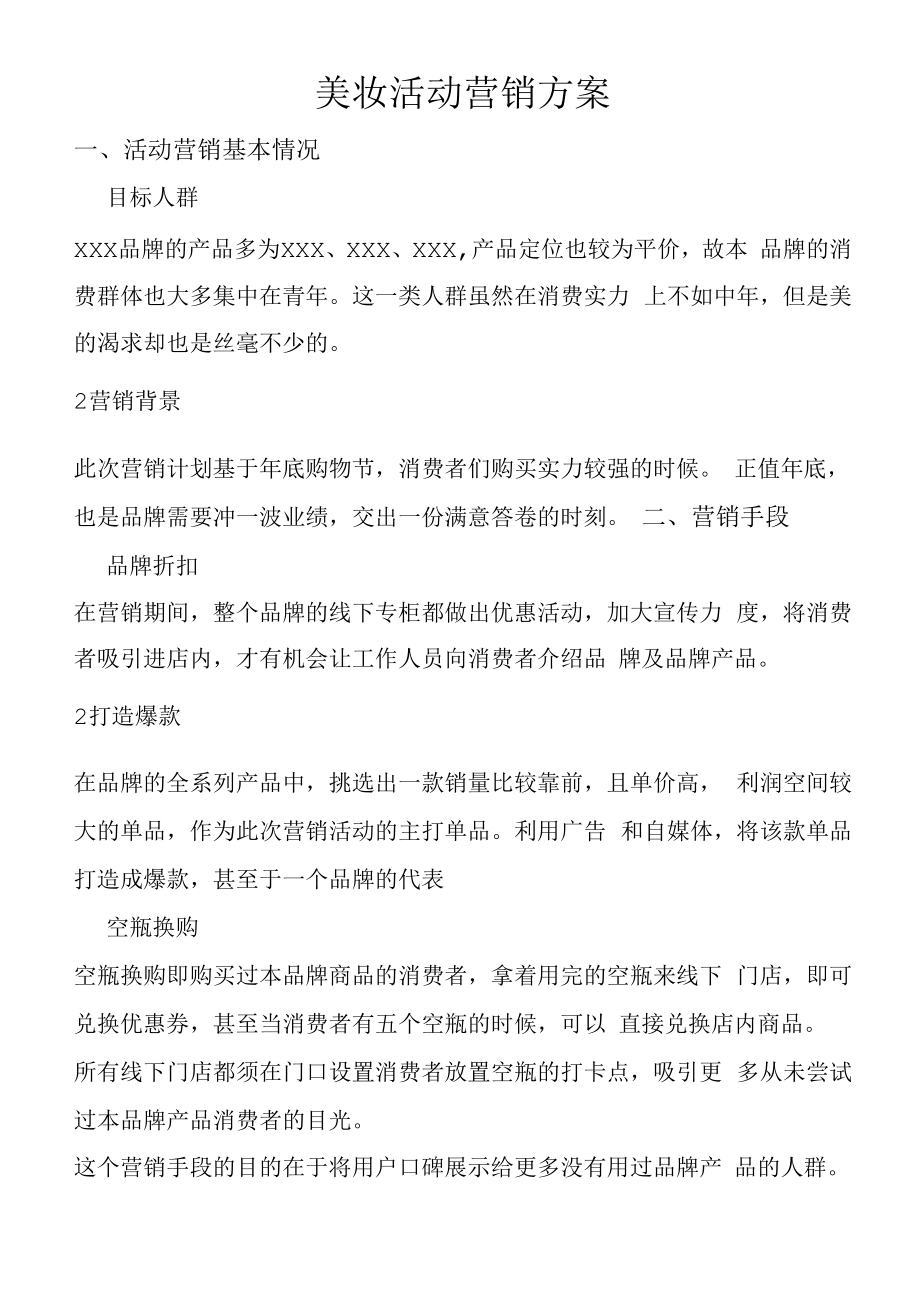 美妆活动营销方案

一、活动营销基本情况

目标人群

XXX品牌的产品多为XXX、XXX、XXX,产品定位也较为平价，故本 品牌的消费群体也大多集中在青年。这一类人群虽然在消费实力 上不如中年，但是美的渴求却也是丝毫不少的。

2营销背景

此次营销计划基于年底购物节，消费者们购买实力较强的时候。 正值年底，也是品牌需要冲一波业绩，交出一份满意答卷的时刻。 二、营销手段

品牌折扣

在营销期间，整个品牌的线下专柜都做出优惠活动，加大宣传力 度，将消费者吸引进店内，才有机会让工作人员向消费者介绍品 牌及品牌产品。

2打造爆款

在品牌的全系列产品中，挑选出一款销量比较靠前，且单价高， 利润空间较大的单品，作为此次营销活动的主打单品。利用广告 和自媒体，将该款单品打造成爆款，甚至于一个品牌的代表

空瓶换购

空瓶换购即购买过本品牌商品的消费者，拿着用完的空瓶来线下 门店，即可兑换优惠券，甚至当消费者有五个空瓶的时候，可以 直接兑换店内商品。

所有线下门店都须在门口设置消费者放置空瓶的打卡点，吸引更 多从未尝试过本品牌产品消费者的目光。

这个营销手段的目的在于将用户口碑展示给更多没有用过品牌产 品的人群。